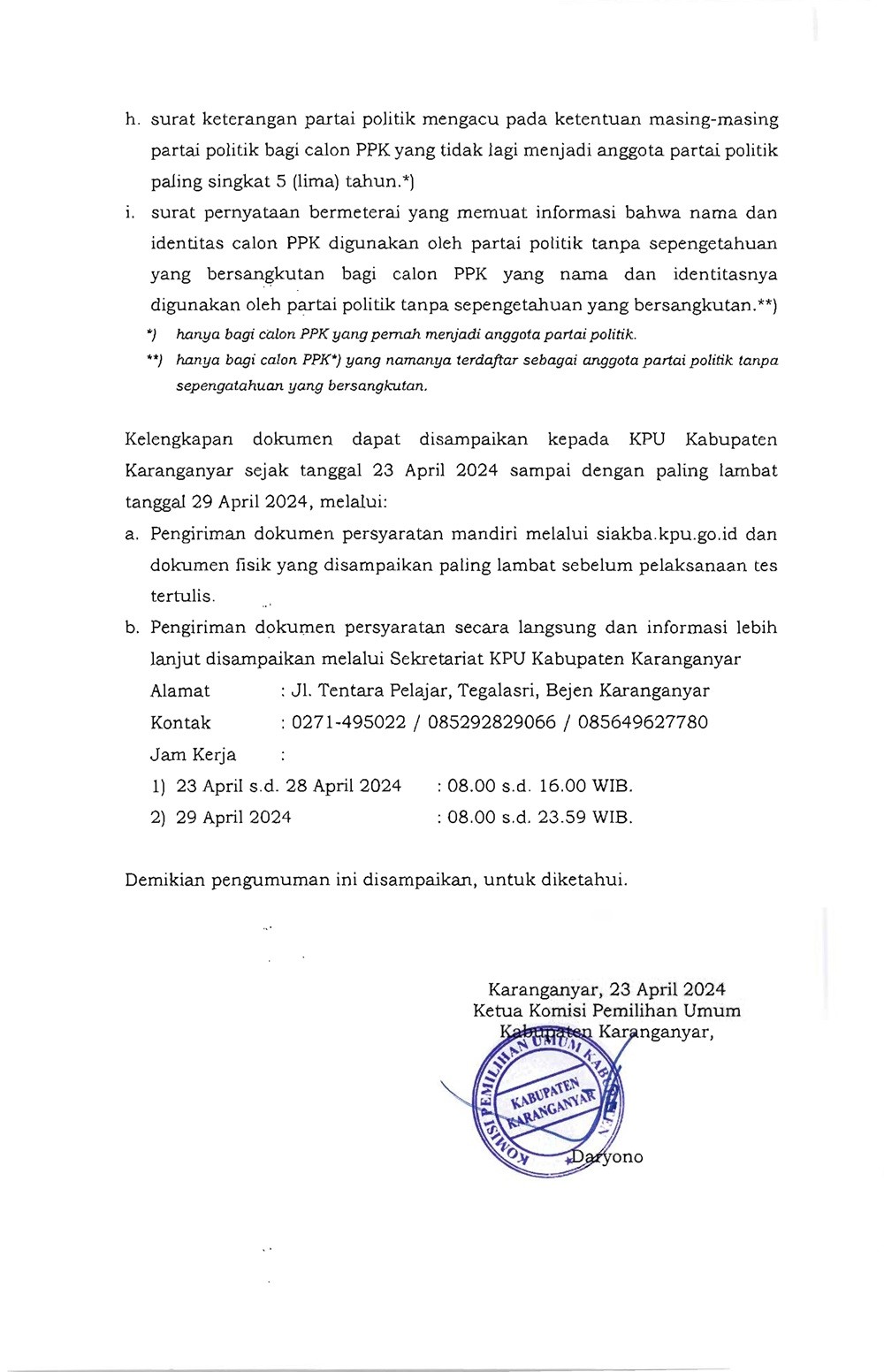 h. surat keterangan partai politik mengacu pada ketentuan masing-masing partai politik bagi calon PPK yang tidak lagi menjadi anggota partai politik paling singkat 5 (lima) tahun.*)

i. surat pernyataan bermeterai yang memuat informasi bahwa nama dan identitas calon PPK digunakan oleh partai politik tanpa sepengetahuan yang bersangkutan bagi calon PPK yang nama dan identitasnya digunakan oleh partai politik tanpa sepengetahuan yang bersangkutan.**)

*) hanya bagi calon PPK yang pernah menjadi anggota partai politik.

**) hanya bagi calon PPK*) yang namanya terdaftar sebagai anggota partai politik tanpa sepengatahuan yang bersangkutan.

Kelengkapan dokumen dapat disampaikan kepada KPU Kabupaten Karanganyar sejak tanggal 23 April 2024 sampai dengan paling lambat tanggal 29 April 2024, melalui:

a. Pengiriman dokumen persyaratan mandiri melalui siakba.kpu.go.id dan dokumen fisik yang disampaikan paling lambat sebelum pelaksanaan tes tertulis.

b. Pengiriman dokumen persyaratan secara langsung dan informasi lebih lanjut disampaikan melalui Sekretariat KPU Kabupaten Karanganyar

Alamat : Jl. Tentara Pelajar, Tegalasri, Bejen Karanganyar

Kontak : 0271-495022 / 085292829066 / 085649627780

Jam Kerja :

1) 23 April s.d. 28 April 2024 : 08.00 s.d. 16.00 WIB.

2) 29 April 2024 : 08.00 s.d. 23.59 WIB.

Demikian pengumuman ini disampaikan, untuk diketahui.

Karanganyar, 23 April 2024
Ketua Komisi Pemilihan Umum
Kabupaten Karanganyar,

KOMISI PEMILIHAN UMUM KABUPATEN
KABUPATEN KARANGANYAR

Daryono